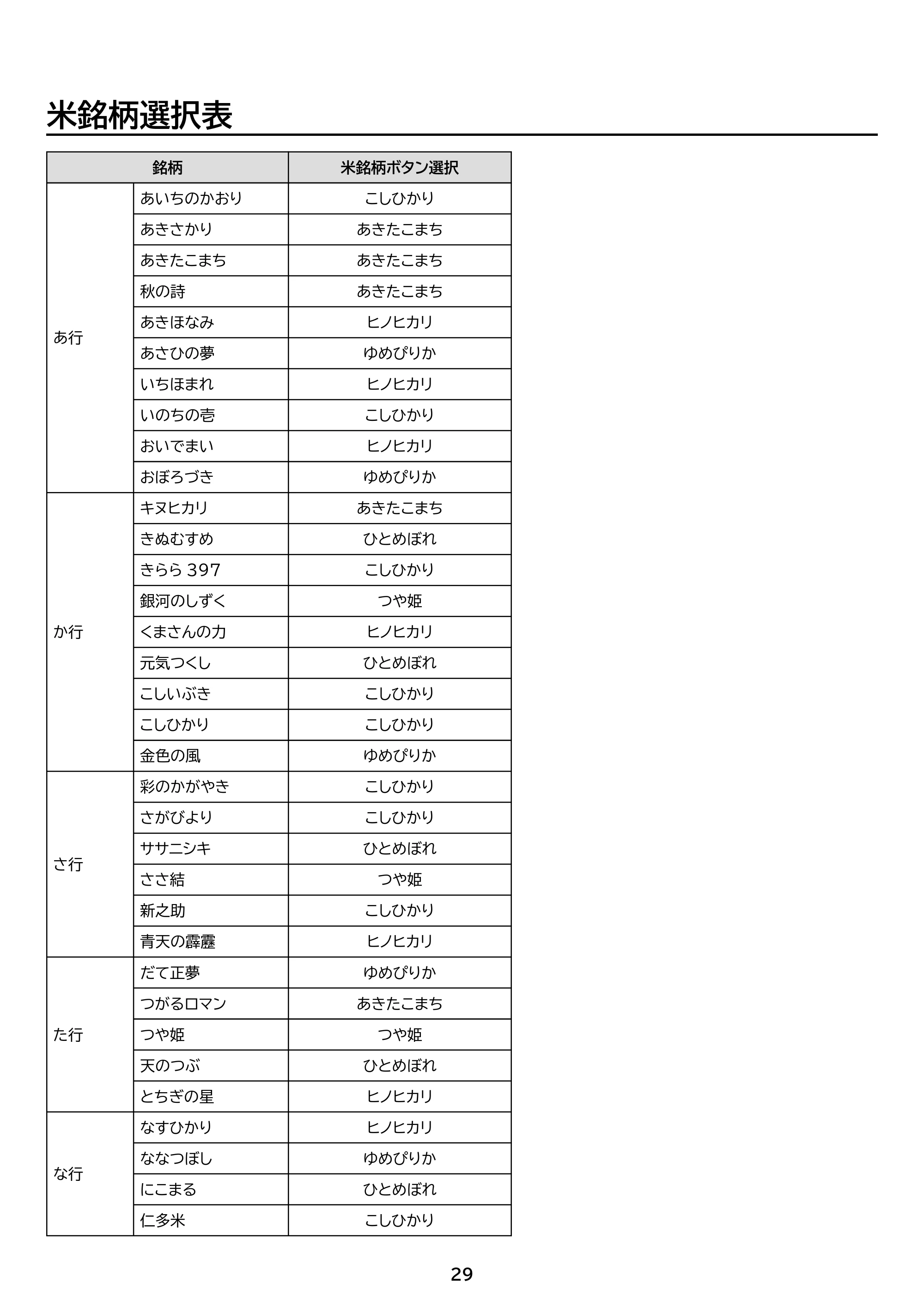 米銘柄選択表

| 銘柄 | | 米銘柄ボタン選択 |
|---|---|---|
| あ行 | あいちのかおり | こしひかり |
| | あきさかり | あきたこまち |
| | あきたこまち | あきたこまち |
| | 秋の詩 | あきたこまち |
| | あきほなみ | ヒノヒカリ |
| | あさひの夢 | ゆめぴりか |
| | いちほまれ | ヒノヒカリ |
| | いのちの壱 | こしひかり |
| | おいでまい | ヒノヒカリ |
| | おぼろづき | ゆめぴりか |
| か行 | キヌヒカリ | あきたこまち |
| | きぬむすめ | ひとめぼれ |
| | きらら397 | こしひかり |
| | 銀河のしずく | つや姫 |
| | くまさんの力 | ヒノヒカリ |
| | 元気つくし | ひとめぼれ |
| | こしいぶき | こしひかり |
| | こしひかり | こしひかり |
| | 金色の風 | ゆめぴりか |
| さ行 | 彩のかがやき | こしひかり |
| | さがびより | こしひかり |
| | ササニシキ | ひとめぼれ |
| | ささ結 | つや姫 |
| | 新之助 | こしひかり |
| | 青天の霹靂 | ヒノヒカリ |
| た行 | だて正夢 | ゆめぴりか |
| | つがるロマン | あきたこまち |
| | つや姫 | つや姫 |
| | 天のつぶ | ひとめぼれ |
| | とちぎの星 | ヒノヒカリ |
| な行 | なすひかり | ヒノヒカリ |
| | ななつぼし | ゆめぴりか |
| | にこまる | ひとめぼれ |
| | 仁多米 | こしひかり |

29